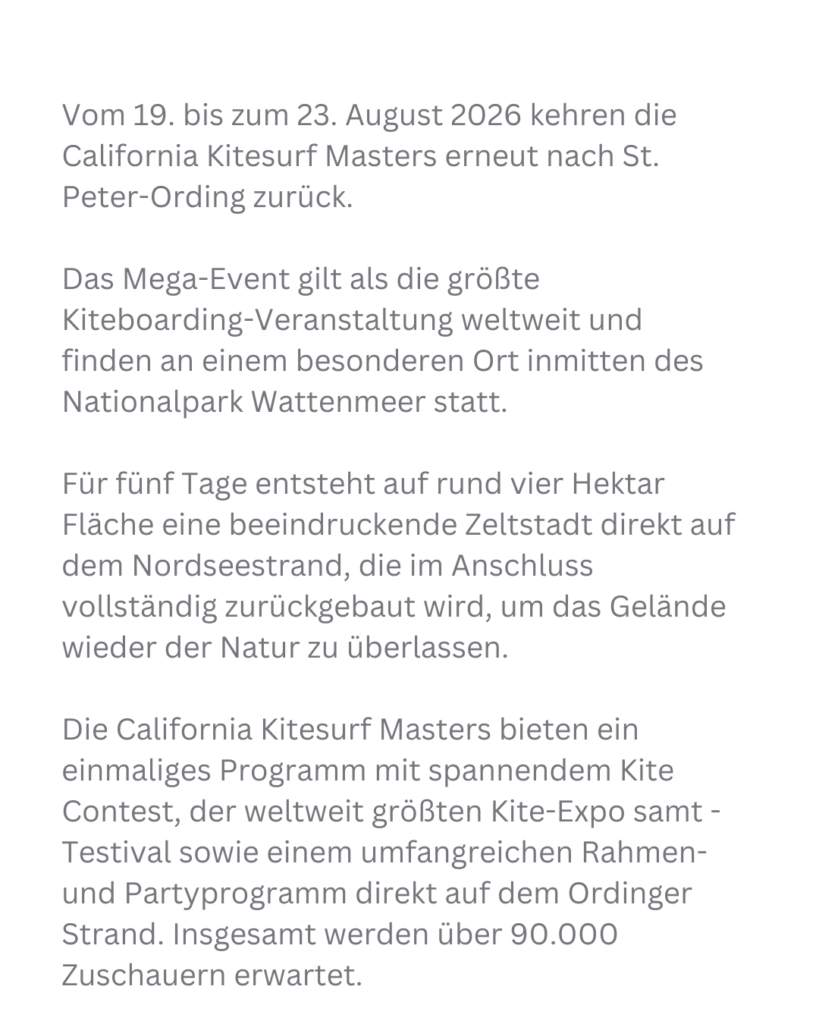 Vom 19. bis zum 23. August 2026 kehren die California Kitesurf Masters erneut nach St. Peter-Ording zurück.

Das Mega-Event gilt als die größte Kiteboarding-Veranstaltung weltweit und finden an einem besonderen Ort inmitten des Nationalpark Wattenmeer statt.

Für fünf Tage entsteht auf rund vier Hektar Fläche eine beeindruckende Zeltstadt direkt auf dem Nordseestrand, die im Anschluss vollständig zurückgebaut wird, um das Gelände wieder der Natur zu überlassen.

Die California Kitesurf Masters bieten ein einmaliges Programm mit spannendem Kite Contest, der weltweit größten Kite-Expo samt -Testival sowie einem umfangreichen Rahmen- und Partyprogramm direkt auf dem Ordinger Strand. Insgesamt werden über 90.000 Zuschauern erwartet.